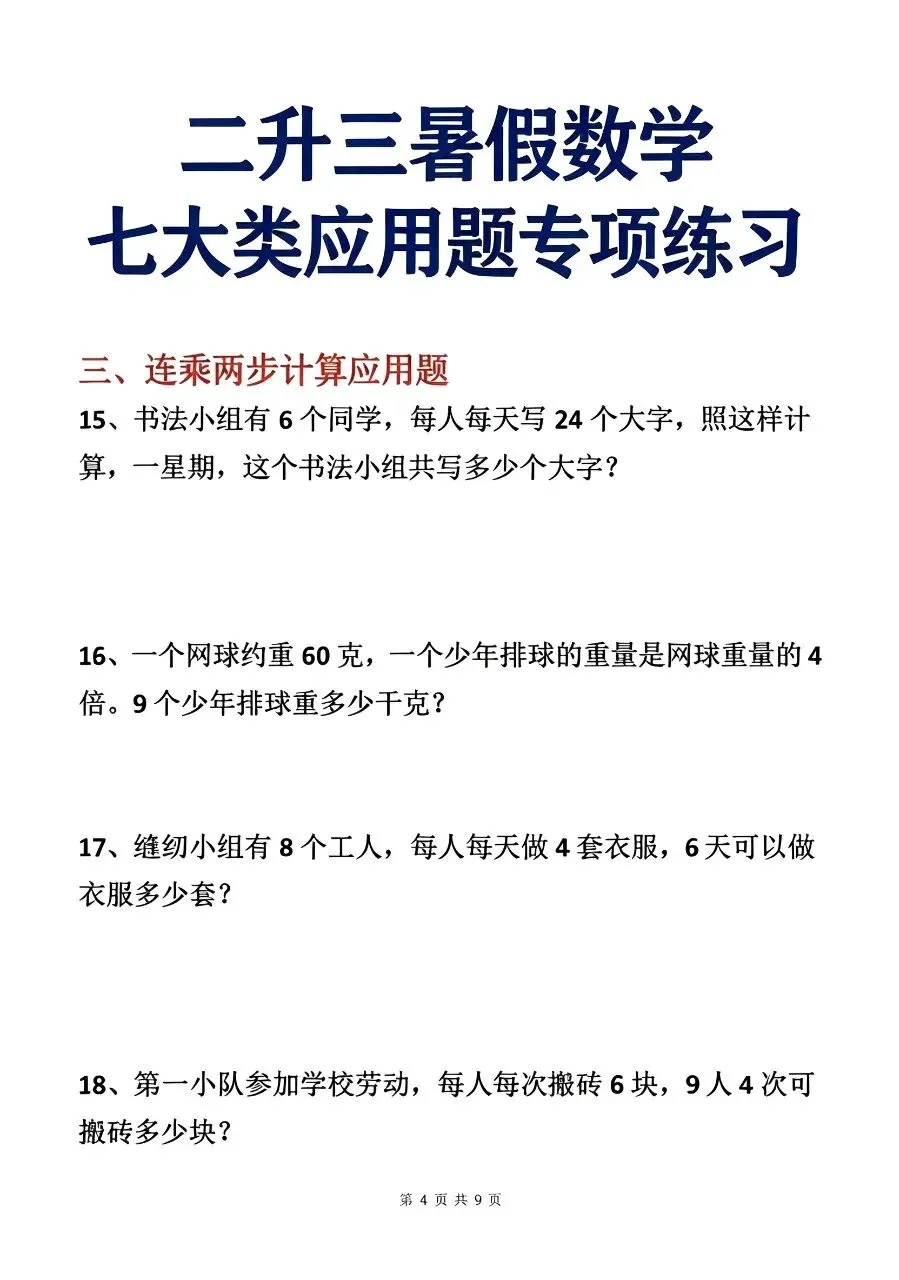 二升三暑假数学
七大类应用题专项练习

三、连乘两步计算应用题

15、书法小组有 6 个同学，每人每天写 24 个大字，照这样计算，一星期，这个书法小组共写多少个大字？

16、一个网球约重 60 克，一个少年排球的重量是网球重量的 4 倍。9 个少年排球重多少千克？

17、缝纫小组有 8 个工人，每人每天做 4 套衣服，6 天可以做衣服多少套？

18、第一小队参加学校劳动，每人每次搬砖 6 块，9 人 4 次可搬砖多少块？

第 4 页 共 9 页